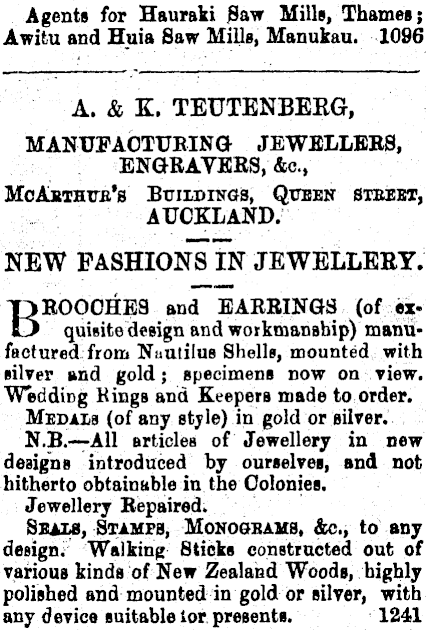 Agents for Hauraki Saw Mills, Thames; Awitu and Huia Saw Mills, Manukau. 1096

A. & K. TEUTENBERG,

MANUFACTURING JEWELLERS, ENGRAVERS, &c.,

McArthur's Buildings, Queen street, AUCKLAND.

NEW FASHIONS IN JEWELLERY.

BROOCHES and EARRINGS (of exquisite design and workmanship) manufactured from Nautilus Shells, mounted with silver and gold; specimens now on view. Wedding Rings and Keepers made to order.

Medals (of any style) in gold or silver.

N.B.—All articles of Jewellery in new designs introduced by ourselves, and not hitherto obtainable in the Colonies.

Jewellery Repaired.

Seals, Stamps, Monograms, &c., to any design. Walking Sticks constructed out of various kinds of New Zealand Woods, highly polished and mounted in gold or silver, with any device suitable for presents. 1241